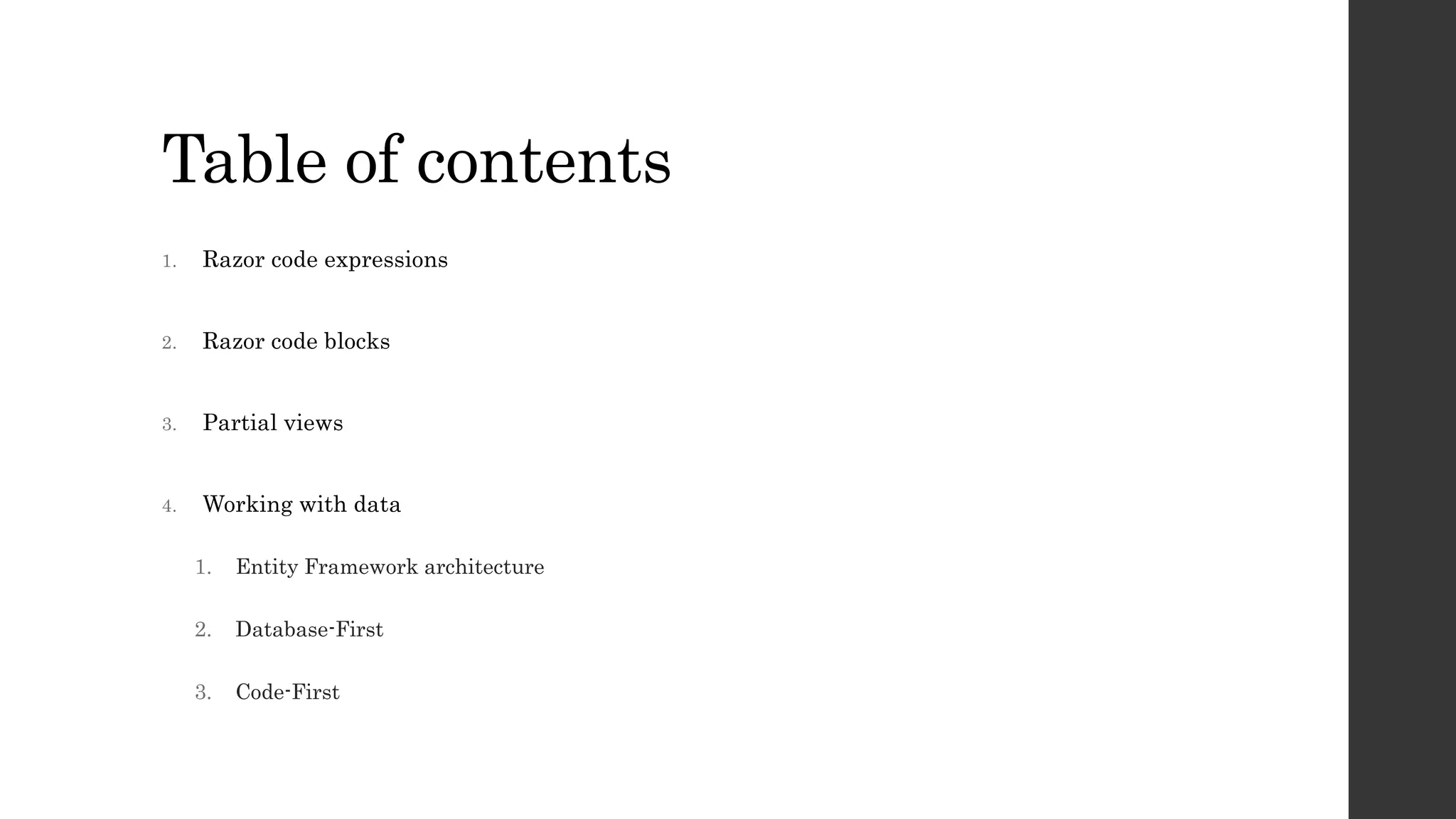 Table of contents

1. Razor code expressions

2. Razor code blocks

3. Partial views

4. Working with data

1. Entity Framework architecture

2. Database-First

3. Code-First